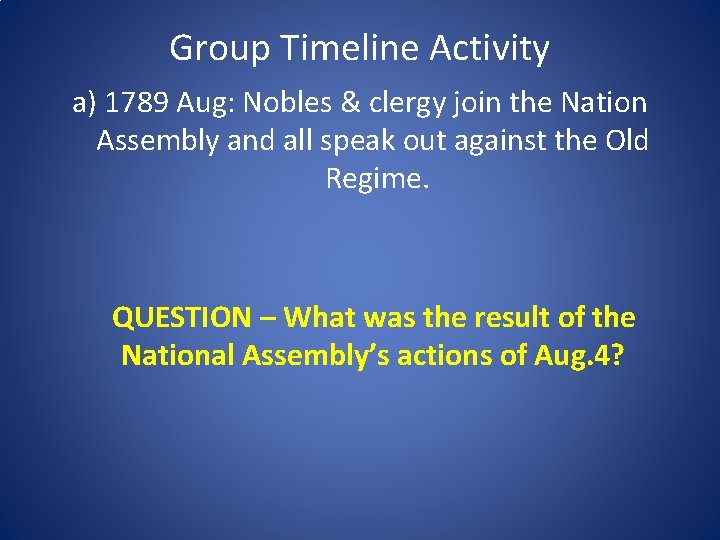 Group Timeline Activity

a) 1789 Aug: Nobles & clergy join the Nation Assembly and all speak out against the Old Regime.

QUESTION – What was the result of the National Assembly's actions of Aug.4?